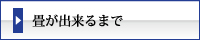 畳が出来るまで